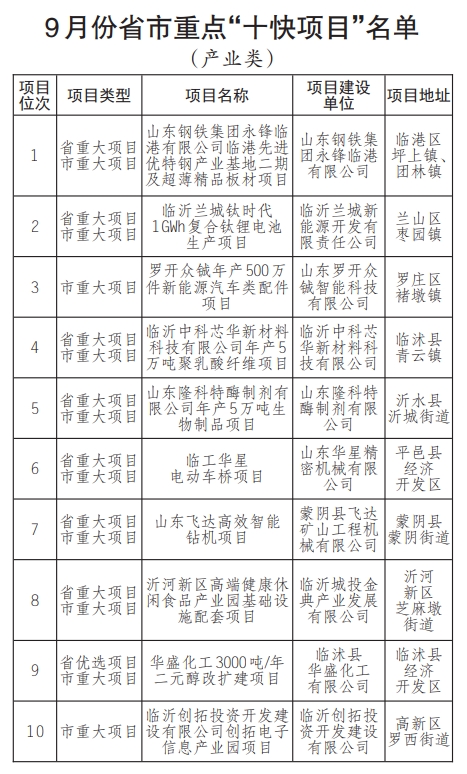 9月份省市重点“十快项目”名单

（产业类）

| 项目位次 | 项目类型 | 项目名称 | 项目建设单位 | 项目地址 |
|---|---|---|---|---|
| 1 | 省重大项目 市重大项目 | 山东钢铁集团永锋临港有限公司临港先进优特钢产业基地二期及超薄精品板材项目 | 山东钢铁集团永锋临港有限公司 | 临港区坪上镇、团林镇 |
| 2 | 省重大项目 市重大项目 | 临沂兰城钛时代1GWh复合钛锂电池生产项目 | 临沂兰城新能源开发有限责任公司 | 兰山区枣园镇 |
| 3 | 市重大项目 | 罗开众铖年产500万件新能源汽车类配件项目 | 山东罗开众铖智能科技有限公司 | 罗庄区褚墩镇 |
| 4 | 省重大项目 市重大项目 | 临沂中科芯华新材料科技有限公司年产5万吨聚乳酸纤维项目 | 临沂中科芯华新材料科技有限公司 | 临沭县青云镇 |
| 5 | 省重大项目 市重大项目 | 山东隆科特酶制剂有限公司年产5万吨生物制品项目 | 山东隆科特酶制剂有限公司 | 沂水县沂城街道 |
| 6 | 省重大项目 市重大项目 | 临工华星电动车桥项目 | 山东华星精密机械有限公司 | 平邑县经济开发区 |
| 7 | 省重大项目 市重大项目 | 山东飞达高效智能钻机项目 | 蒙阴县飞达矿山工程机械有限公司 | 蒙阴县蒙阴街道 |
| 8 | 省重大项目 市重大项目 | 沂河新区高端健康休闲食品产业园基础设施配套项目 | 临沂城投金典产业发展有限公司 | 沂河新区芝麻墩街道 |
| 9 | 省优选项目 市重大项目 | 华盛化工3000吨/年二元醇改扩建项目 | 临沭县华盛化工有限公司 | 临沭县经济开发区 |
| 10 | 市重大项目 | 临沂创拓投资开发建设有限公司创拓电子信息产业园项目 | 临沂创拓投资开发建设有限公司 | 高新区罗西街道 |